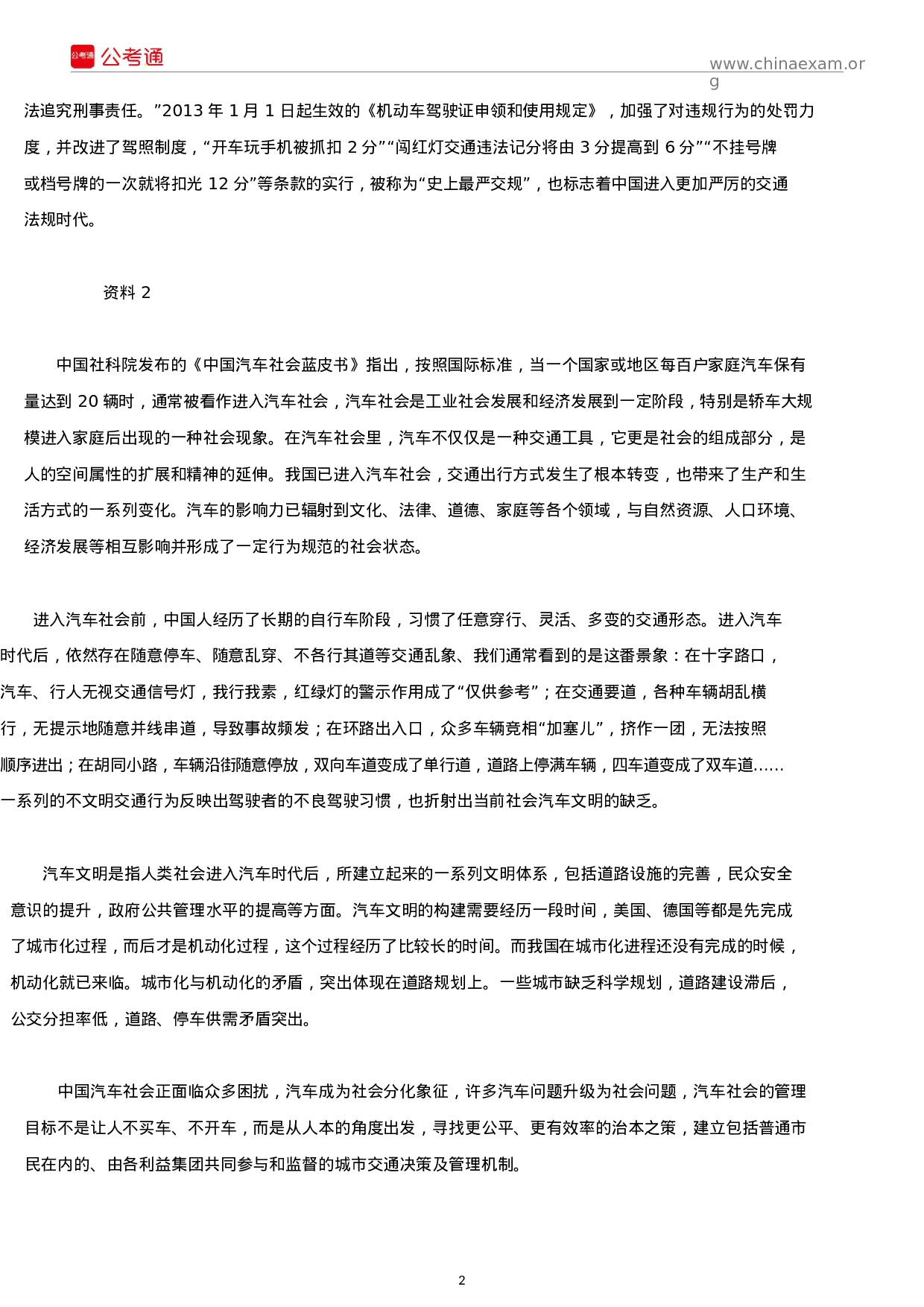 公考通 公考通

www.chinaexam.org

法追究刑事责任。”2013 年 1 月 1 日起生效的《机动车驾驶证申领和使用规定》，加强了对违规行为的处罚力度，并改进了驾照制度，“开车玩手机被抓扣 2 分”“闯红灯交通违法记分将由 3 分提高到 6 分”“不挂号牌或档号牌的一次就将扣光 12 分”等条款的实行，被称为“史上最严交规”，也标志着中国进入更加严厉的交通法规时代。

资料 2

中国社科院发布的《中国汽车社会蓝皮书》指出，按照国际标准，当一个国家或地区每百户家庭汽车保有量达到 20 辆时，通常被看作进入汽车社会，汽车社会是工业社会发展和经济发展到一定阶段，特别是轿车大规模进入家庭后出现的一种社会现象。在汽车社会里，汽车不仅仅是一种交通工具，它更是社会的组成部分，是人的空间属性的扩展和精神的延伸。我国已进入汽车社会，交通出行方式发生了根本转变，也带来了生产和生活方式的一系列变化。汽车的影响力已辐射到文化、法律、道德、家庭等各个领域，与自然资源、人口环境、经济发展等相互影响并形成了一定行为规范的社会状态。

进入汽车社会前，中国人经历了长期的自行车阶段，习惯了任意穿行、灵活、多变的交通形态。进入汽车时代后，依然存在随意停车、随意乱穿、不各行其道等交通乱象、我们通常看到的是这番景象：在十字路口，汽车、行人无视交通信号灯，我行我素，红绿灯的警示作用成了“仅供参考”；在交通要道，各种车辆胡乱横行，无提示地随意并线串道，导致事故频发；在环路出入口，众多车辆竞相“加塞儿”，挤作一团，无法按照顺序进出；在胡同小路，车辆沿街随意停放，双向车道变成了单行道，道路上停满车辆，四车道变成了双车道……一系列的不文明交通行为反映出驾驶者的不良驾驶习惯，也折射出当前社会汽车文明的缺乏。

汽车文明是指人类社会进入汽车时代后，所建立起来的一系列文明体系，包括道路设施的完善，民众安全意识的提升，政府公共管理水平的提高等方面。汽车文明的构建需要经历一段时间，美国、德国等都是先完成了城市化过程，而后才是机动化过程，这个过程经历了比较长的时间。而我国在城市化进程还没有完成的时候，机动化就已来临。城市化与机动化的矛盾，突出体现在道路规划上。一些城市缺乏科学规划，道路建设滞后，公交分担率低，道路、停车供需矛盾突出。

中国汽车社会正面临众多困扰，汽车成为社会分化象征，许多汽车问题升级为社会问题，汽车社会的管理目标不是让人不买车、不开车，而是从人本的角度出发，寻找更公平、更有效率的治本之策，建立包括普通市民在内的、由各利益集团共同参与和监督的城市交通决策及管理机制。

2